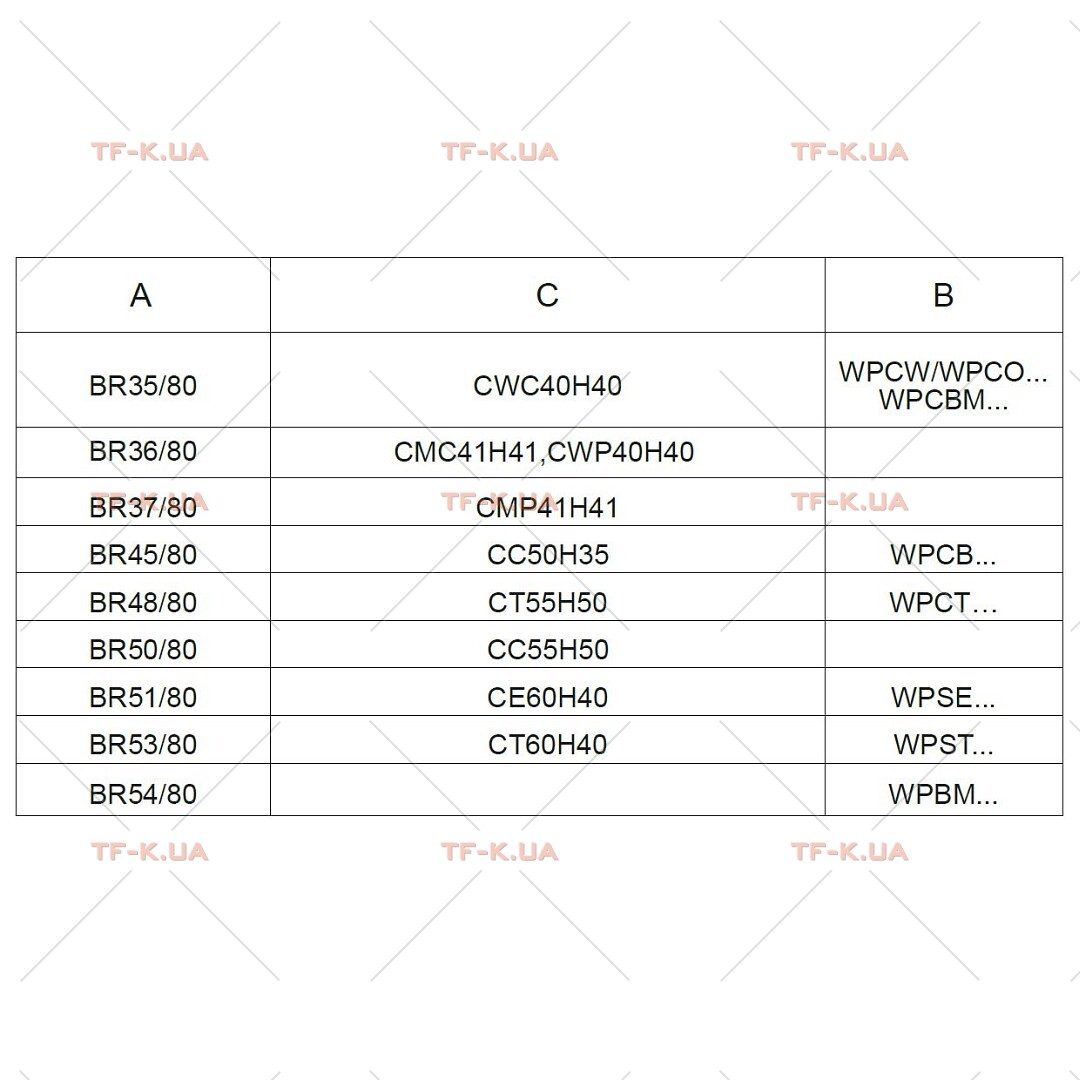 TF-K.UA TF-K.UA TF-K.UA

| A | C | B |
|---|---|---|
| BR35/80 | CWC40H40 | WPCW/WPCO... WPCBM... |
| BR36/80 | CMC41H41,CWP40H40 | |
| BR37/80 | CMP41H41 | |
| BR45/80 | CC50H35 | WPCB... |
| BR48/80 | CT55H50 | WPCT… |
| BR50/80 | CC55H50 | |
| BR51/80 | CE60H40 | WPSE... |
| BR53/80 | CT60H40 | WPST... |
| BR54/80 | | WPBM... |

TF-K.UA TF-K.UA TF-K.UA

TF-K.UA TF-K.UA TF-K.UA